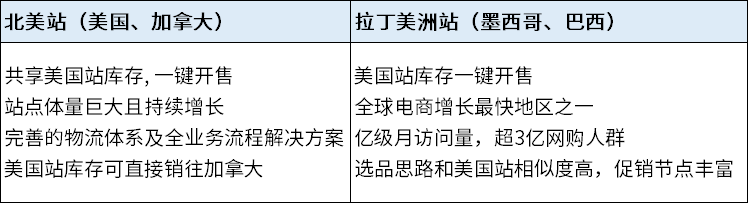 | 北美站（美国、加拿大） | 拉丁美洲站（墨西哥、巴西） |
|---|---|
| 共享美国站库存, 一键开售<br>站点体量巨大且持续增长<br>完善的物流体系及全业务流程解决方案<br>美国站库存可直接销往加拿大 | 美国站库存一键开售<br>全球电商增长最快地区之一<br>亿级月访问量，超3亿网购人群<br>选品思路和美国站相似度高，促销节点丰富 |